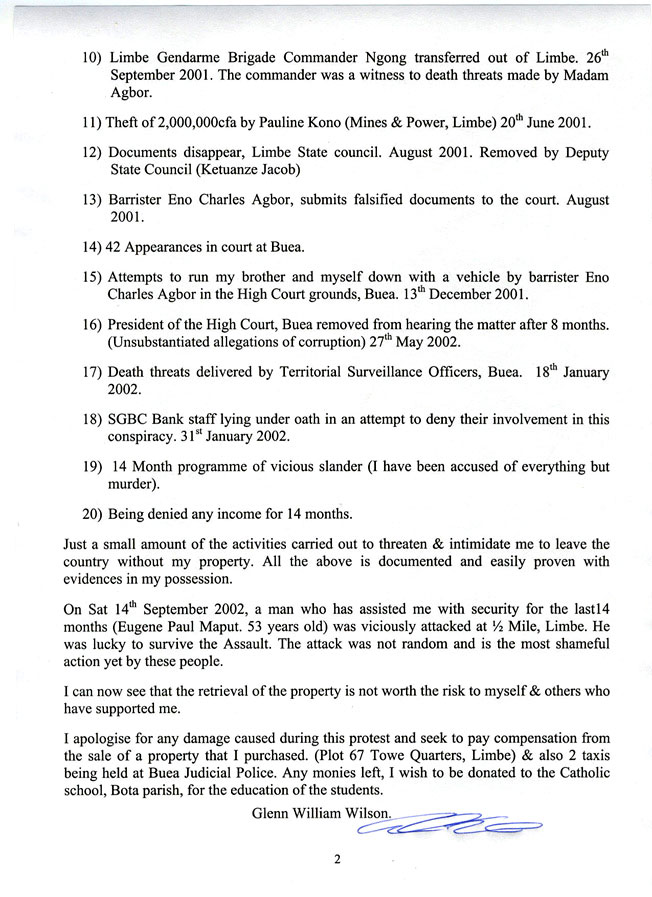 10) Limbe Gendarme Brigade Commander Ngong transferred out of Limbe. 26$^{th}$ September 2001. The commander was a witness to death threats made by Madam Agbor.

11) Theft of 2,000,000cfa by Pauline Kono (Mines & Power, Limbe) 20$^{th}$ June 2001.

12) Documents disappear, Limbe State council. August 2001. Removed by Deputy State Council (Ketuanze Jacob)

13) Barrister Eno Charles Agbor, submits falsified documents to the court. August 2001.

14) 42 Appearances in court at Buea.

15) Attempts to run my brother and myself down with a vehicle by barrister Eno Charles Agbor in the High Court grounds, Buea. 13$^{th}$ December 2001.

16) President of the High Court, Buea removed from hearing the matter after 8 months. (Unsubstantiated allegations of corruption) 27$^{th}$ May 2002.

17) Death threats delivered by Territorial Surveillance Officers, Buea. 18$^{th}$ January 2002.

18) SGBC Bank staff lying under oath in an attempt to deny their involvement in this conspiracy. 31$^{st}$ January 2002.

19) 14 Month programme of vicious slander (I have been accused of everything but murder).

20) Being denied any income for 14 months.

Just a small amount of the activities carried out to threaten & intimidate me to leave the country without my property. All the above is documented and easily proven with evidences in my possession.

On Sat 14$^{th}$ September 2002, a man who has assisted me with security for the last14 months (Eugene Paul Maput. 53 years old) was viciously attacked at ½ Mile, Limbe. He was lucky to survive the Assault. The attack was not random and is the most shameful action yet by these people.

I can now see that the retrieval of the property is not worth the risk to myself & others who have supported me.

I apologise for any damage caused during this protest and seek to pay compensation from the sale of a property that I purchased. (Plot 67 Towe Quarters, Limbe) & also 2 taxis being held at Buea Judicial Police. Any monies left, I wish to be donated to the Catholic school, Bota parish, for the education of the students.

Glenn William Wilson.

2